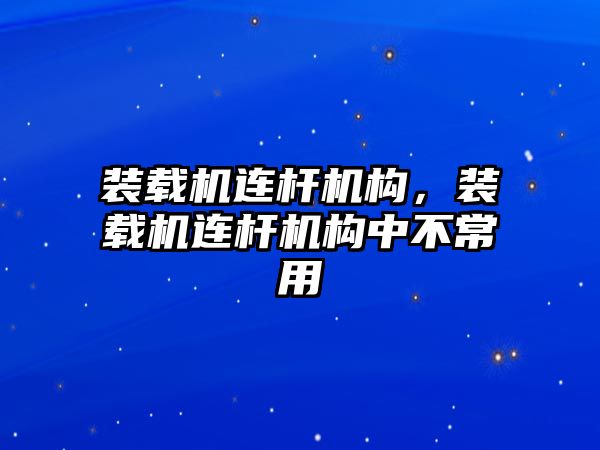 装载机连杆机构，装载机连杆机构中不常用